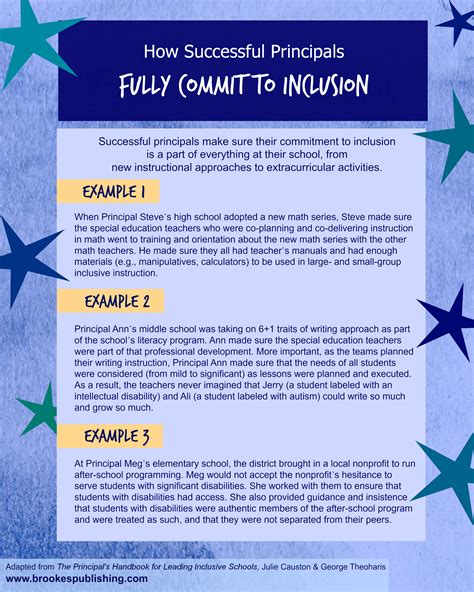 How Successful Principals

FULLY COMMIT TO INCLUSION

Successful principals make sure their commitment to inclusion is a part of everything at their school, from new instructional approaches to extracurricular activities.

EXAMPLE 1

When Principal Steve's high school adopted a new math series, Steve made sure the special education teachers who were co-planning and co-delivering instruction in math went to training and orientation about the new math series with the other math teachers. He made sure they all had teacher's manuals and had enough materials (e.g., manipulatives, calculators) to be used in large- and small-group inclusive instruction.

EXAMPLE 2

Principal Ann's middle school was taking on 6+1 traits of writing approach as part of the school's literacy program. Ann made sure the special education teachers were part of that professional development. More important, as the teams planned their writing instruction, Principal Ann made sure that the needs of all students were considered (from mild to significant) as lessons were planned and executed. As a result, the teachers never imagined that Jerry (a student labeled with an intellectual disability) and Ali (a student labeled with autism) could write so much and grow so much.

EXAMPLE 3

At Principal Meg's elementary school, the district brought in a local nonprofit to run after-school programming. Meg would not accept the nonprofit's hesitance to serve students with significant disabilities. She worked with them to ensure that students with disabilities had access. She also provided guidance and insistence that students with disabilities were authentic members of the after-school program and were treated as such, and that they were not separated from their peers.

Adapted from The Principal's Handbook for Leading Inclusive Schools, Julie Causton & George Theoharis
www.brookespublishing.com